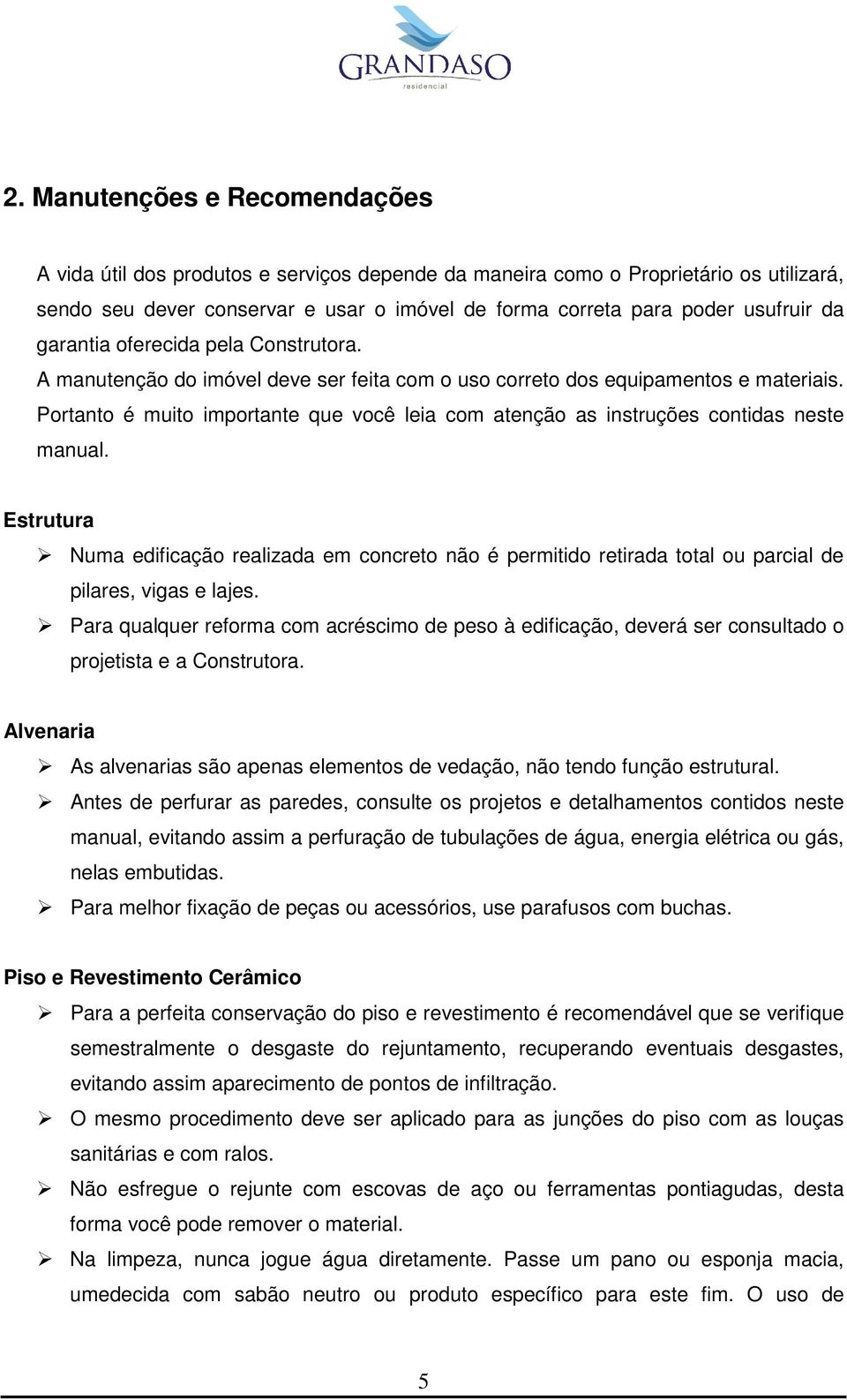 GRANDASO
residencial

2. Manutenções e Recomendações

A vida útil dos produtos e serviços depende da maneira como o Proprietário os utilizará, sendo seu dever conservar e usar o imóvel de forma correta para poder usufruir da garantia oferecida pela Construtora.
A manutenção do imóvel deve ser feita com o uso correto dos equipamentos e materiais. Portanto é muito importante que você leia com atenção as instruções contidas neste manual.

Estrutura
➢ Numa edificação realizada em concreto não é permitido retirada total ou parcial de pilares, vigas e lajes.
➢ Para qualquer reforma com acréscimo de peso à edificação, deverá ser consultado o projetista e a Construtora.

Alvenaria
➢ As alvenarias são apenas elementos de vedação, não tendo função estrutural.
➢ Antes de perfurar as paredes, consulte os projetos e detalhamentos contidos neste manual, evitando assim a perfuração de tubulações de água, energia elétrica ou gás, nelas embutidas.
➢ Para melhor fixação de peças ou acessórios, use parafusos com buchas.

Piso e Revestimento Cerâmico
➢ Para a perfeita conservação do piso e revestimento é recomendável que se verifique semestralmente o desgaste do rejuntamento, recuperando eventuais desgastes, evitando assim aparecimento de pontos de infiltração.
➢ O mesmo procedimento deve ser aplicado para as junções do piso com as louças sanitárias e com ralos.
➢ Não esfregue o rejunte com escovas de aço ou ferramentas pontiagudas, desta forma você pode remover o material.
➢ Na limpeza, nunca jogue água diretamente. Passe um pano ou esponja macia, umedecida com sabão neutro ou produto específico para este fim. O uso de

5